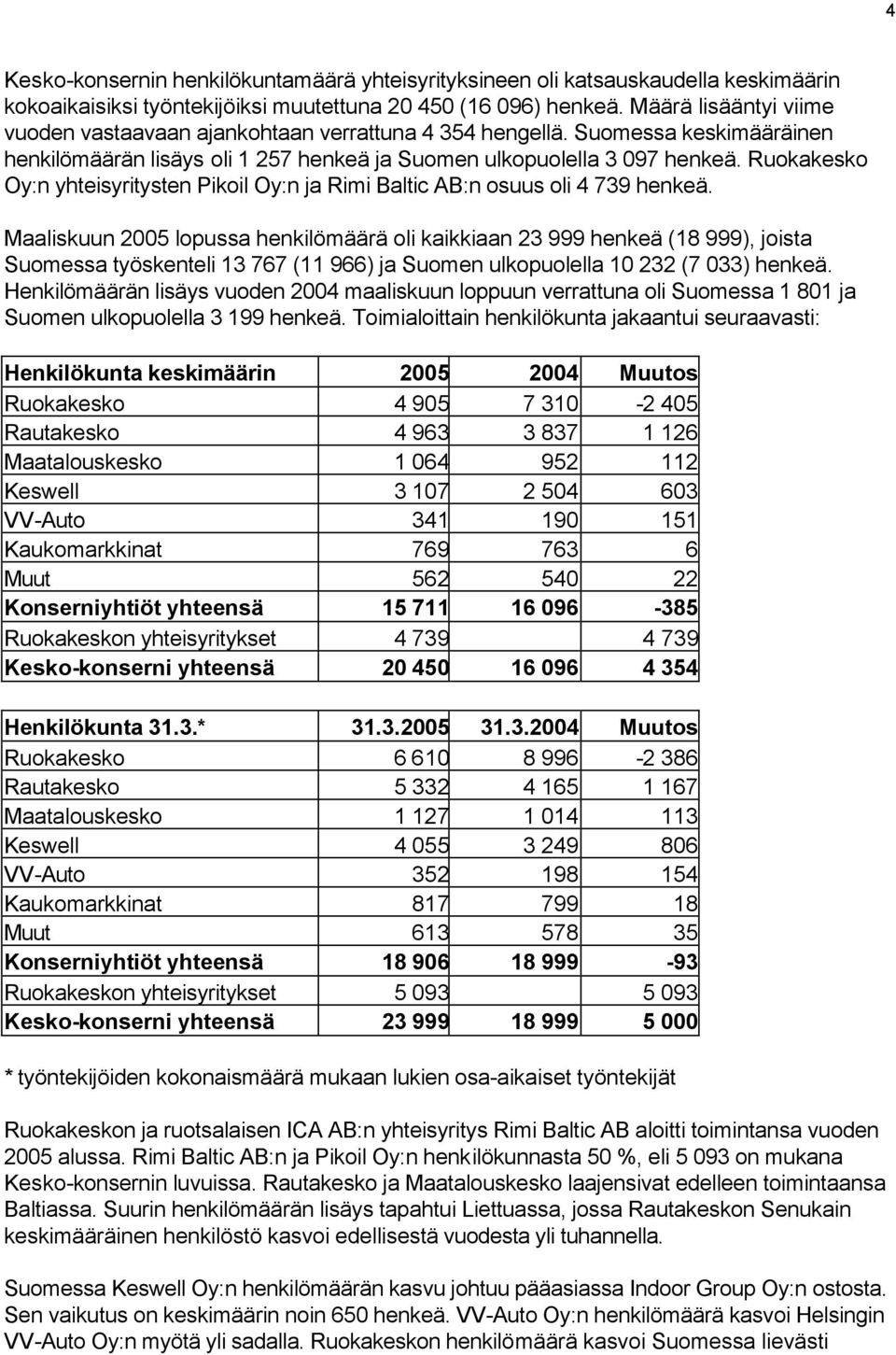 4

Kesko-konsernin henkilökuntamäärä yhteisyrityksineen oli katsauskaudella keskimäärin kokoaikaisiksi työntekijöiksi muutettuna 20 450 (16 096) henkeä. Määrä lisääntyi viime vuoden vastaavaan ajankohtaan verrattuna 4 354 hengellä. Suomessa keskimääräinen henkilömäärän lisäys oli 1 257 henkeä ja Suomen ulkopuolella 3 097 henkeä. Ruokakesko Oy:n yhteisyritysten Pikoil Oy:n ja Rimi Baltic AB:n osuus oli 4 739 henkeä.

Maaliskuun 2005 lopussa henkilömäärä oli kaikkiaan 23 999 henkeä (18 999), joista Suomessa työskenteli 13 767 (11 966) ja Suomen ulkopuolella 10 232 (7 033) henkeä. Henkilömäärän lisäys vuoden 2004 maaliskuun loppuun verrattuna oli Suomessa 1 801 ja Suomen ulkopuolella 3 199 henkeä. Toimialoittain henkilökunta jakaantui seuraavasti:

| Henkilökunta keskimäärin | 2005 | 2004 | Muutos |
|---|---|---|---|
| Ruokakesko | 4 905 | 7 310 | -2 405 |
| Rautakesko | 4 963 | 3 837 | 1 126 |
| Maatalouskesko | 1 064 | 952 | 112 |
| Keswell | 3 107 | 2 504 | 603 |
| VV-Auto | 341 | 190 | 151 |
| Kaukomarkkinat | 769 | 763 | 6 |
| Muut | 562 | 540 | 22 |
| Konserniyhtiöt yhteensä | 15 711 | 16 096 | -385 |
| Ruokakeskon yhteisyritykset | 4 739 | | 4 739 |
| Kesko-konserni yhteensä | 20 450 | 16 096 | 4 354 |

| Henkilökunta 31.3.* | 31.3.2005 | 31.3.2004 | Muutos |
|---|---|---|---|
| Ruokakesko | 6 610 | 8 996 | -2 386 |
| Rautakesko | 5 332 | 4 165 | 1 167 |
| Maatalouskesko | 1 127 | 1 014 | 113 |
| Keswell | 4 055 | 3 249 | 806 |
| VV-Auto | 352 | 198 | 154 |
| Kaukomarkkinat | 817 | 799 | 18 |
| Muut | 613 | 578 | 35 |
| Konserniyhtiöt yhteensä | 18 906 | 18 999 | -93 |
| Ruokakeskon yhteisyritykset | 5 093 | | 5 093 |
| Kesko-konserni yhteensä | 23 999 | 18 999 | 5 000 |

* työntekijöiden kokonaismäärä mukaan lukien osa-aikaiset työntekijät

Ruokakeskon ja ruotsalaisen ICA AB:n yhteisyritys Rimi Baltic AB aloitti toimintansa vuoden 2005 alussa. Rimi Baltic AB:n ja Pikoil Oy:n henkilökunnasta 50 %, eli 5 093 on mukana Kesko-konsernin luvuissa. Rautakesko ja Maatalouskesko laajensivat edelleen toimintaansa Baltiassa. Suurin henkilömäärän lisäys tapahtui Liettuassa, jossa Rautakeskon Senukain keskimääräinen henkilöstö kasvoi edellisestä vuodesta yli tuhannella.

Suomessa Keswell Oy:n henkilömäärän kasvu johtuu pääasiassa Indoor Group Oy:n ostosta. Sen vaikutus on keskimäärin noin 650 henkeä. VV-Auto Oy:n henkilömäärä kasvoi Helsingin VV-Auto Oy:n myötä yli sadalla. Ruokakeskon henkilömäärä kasvoi Suomessa lievästi